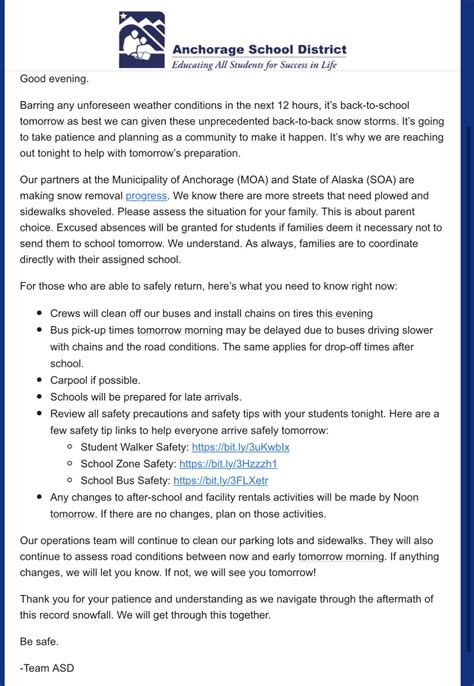 Anchorage School District
Educating All Students for Success in Life

Good evening.

Barring any unforeseen weather conditions in the next 12 hours, it's back-to-school tomorrow as best we can given these unprecedented back-to-back snow storms. It's going to take patience and planning as a community to make it happen. It's why we are reaching out tonight to help with tomorrow's preparation.

Our partners at the Municipality of Anchorage (MOA) and State of Alaska (SOA) are making snow removal progress. We know there are more streets that need plowed and sidewalks shoveled. Please assess the situation for your family. This is about parent choice. Excused absences will be granted for students if families deem it necessary not to send them to school tomorrow. We understand. As always, families are to coordinate directly with their assigned school.

For those who are able to safely return, here's what you need to know right now:

- Crews will clean off our buses and install chains on tires this evening
- Bus pick-up times tomorrow morning may be delayed due to buses driving slower with chains and the road conditions. The same applies for drop-off times after school.
- Carpool if possible.
- Schools will be prepared for late arrivals.
- Review all safety precautions and safety tips with your students tonight. Here are a few safety tip links to help everyone arrive safely tomorrow:
  - Student Walker Safety: https://bit.ly/3uKwbIx
  - School Zone Safety: https://bit.ly/3Hzzzh1
  - School Bus Safety: https://bit.ly/3FLXetr
- Any changes to after-school and facility rentals activities will be made by Noon tomorrow. If there are no changes, plan on those activities.

Our operations team will continue to clean our parking lots and sidewalks. They will also continue to assess road conditions between now and early tomorrow morning. If anything changes, we will let you know. If not, we will see you tomorrow!

Thank you for your patience and understanding as we navigate through the aftermath of this record snowfall. We will get through this together.

Be safe.

-Team ASD